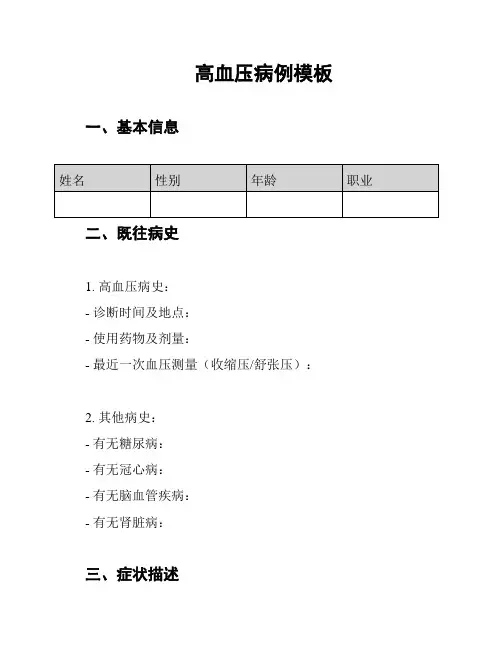 高血压病例模板

一、基本信息

| 姓名 | 性别 | 年龄 | 职业 |
|---|---|---|---|
| | | | |

二、既往病史

1. 高血压病史：

- 诊断时间及地点：

- 使用药物及剂量：

- 最近一次血压测量（收缩压/舒张压）：

2. 其他病史：

- 有无糖尿病：

- 有无冠心病：

- 有无脑血管疾病：

- 有无肾脏病：

三、症状描述